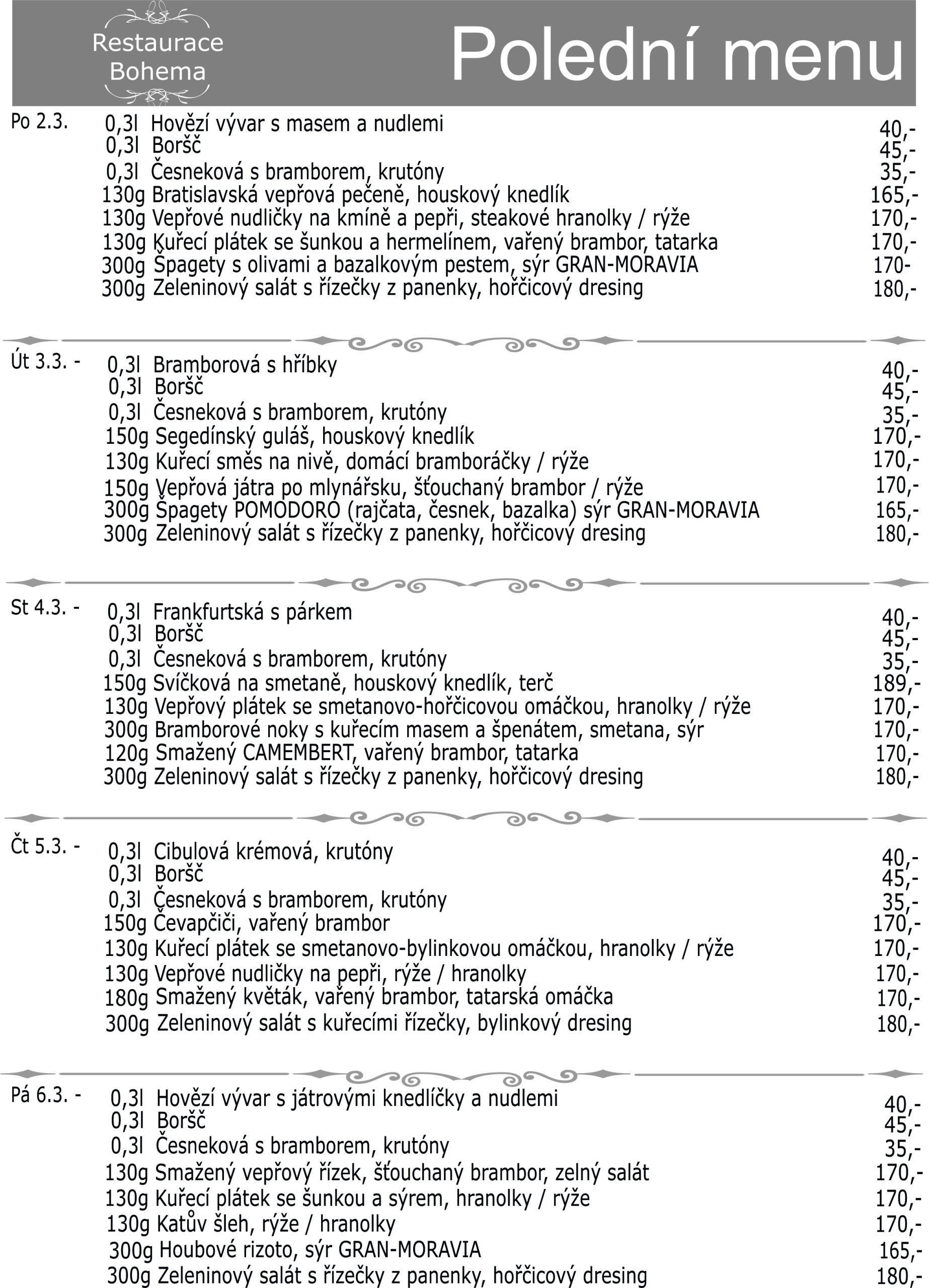 Restaurace Bohema

Polední menu

Po 2.3.
0,3l Hovězí vývar s masem a nudlemi 40,-
0,3l Boršč 45,-
0,3l Česneková s bramborem, krutóny 35,-
130g Bratislavská vepřová pečeně, houskový knedlík 165,-
130g Vepřové nudličky na kmíně a pepři, steakové hranolky / rýže 170,-
130g Kuřecí plátek se šunkou a hermelínem, vařený brambor, tatarka 170,-
300g Špagety s olivami a bazalkovým pestem, sýr GRAN-MORAVIA 170-
300g Zeleninový salát s řízečky z panenky, hořčicový dresing 180,-

Út 3.3. -
0,3l Bramborová s hříbky 40,-
0,3l Boršč 45,-
0,3l Česneková s bramborem, krutóny 35,-
150g Segedínský guláš, houskový knedlík 170,-
130g Kuřecí směs na nivě, domácí bramboráčky / rýže 170,-
150g Vepřová játra po mlynářsku, šťouchaný brambor / rýže 170,-
300g Špagety POMODORO (rajčata, česnek, bazalka) sýr GRAN-MORAVIA 165,-
300g Zeleninový salát s řízečky z panenky, hořčicový dresing 180,-

St 4.3. -
0,3l Frankfurtská s párkem 40,-
0,3l Boršč 45,-
0,3l Česneková s bramborem, krutóny 35,-
150g Svíčková na smetaně, houskový knedlík, terč 189,-
130g Vepřový plátek se smetanovo-hořčicovou omáčkou, hranolky / rýže 170,-
300g Bramborové noky s kuřecím masem a špenátem, smetana, sýr 170,-
120g Smažený CAMEMBERT, vařený brambor, tatarka 170,-
300g Zeleninový salát s řízečky z panenky, hořčicový dresing 180,-

Čt 5.3. -
0,3l Cibulová krémová, krutóny 40,-
0,3l Boršč 45,-
0,3l Česneková s bramborem, krutóny 35,-
150g Čevapčiči, vařený brambor 170,-
130g Kuřecí plátek se smetanovo-bylinkovou omáčkou, hranolky / rýže 170,-
130g Vepřové nudličky na pepři, rýže / hranolky 170,-
180g Smažený květák, vařený brambor, tatarská omáčka 170,-
300g Zeleninový salát s kuřecími řízečky, bylinkový dresing 180,-

Pá 6.3. -
0,3l Hovězí vývar s játrovými knedlíčky a nudlemi 40,-
0,3l Boršč 45,-
0,3l Česneková s bramborem, krutóny 35,-
130g Smažený vepřový řízek, šťouchaný brambor, zelný salát 170,-
130g Kuřecí plátek se šunkou a sýrem, hranolky / rýže 170,-
130g Katův šleh, rýže / hranolky 170,-
300g Houbové rizoto, sýr GRAN-MORAVIA 165,-
300g Zeleninový salát s řízečky z panenky, hořčicový dresing 180,-